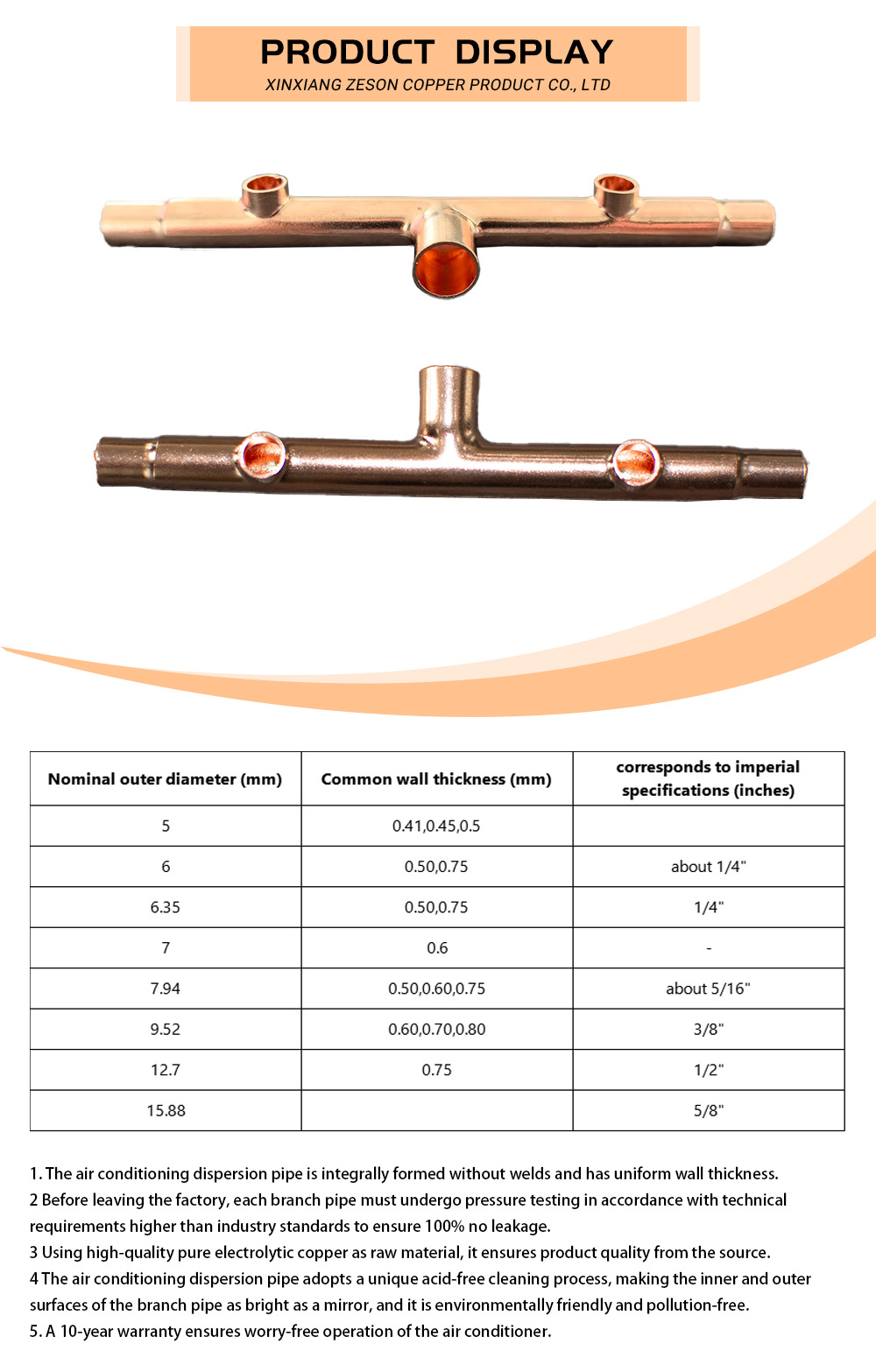 PRODUCT DISPLAY
XINXIANG ZESON COPPER PRODUCT CO., LTD

| Nominal outer diameter (mm) | Common wall thickness (mm) | corresponds to imperial specifications (inches) |
|---|---|---|
| 5 | 0.41,0.45,0.5 | |
| 6 | 0.50,0.75 | about 1/4" |
| 6.35 | 0.50,0.75 | 1/4" |
| 7 | 0.6 | - |
| 7.94 | 0.50,0.60,0.75 | about 5/16" |
| 9.52 | 0.60,0.70,0.80 | 3/8" |
| 12.7 | 0.75 | 1/2" |
| 15.88 | | 5/8" |

1. The air conditioning dispersion pipe is integrally formed without welds and has uniform wall thickness.
2 Before leaving the factory, each branch pipe must undergo pressure testing in accordance with technical requirements higher than industry standards to ensure 100% no leakage.
3 Using high-quality pure electrolytic copper as raw material, it ensures product quality from the source.
4 The air conditioning dispersion pipe adopts a unique acid-free cleaning process, making the inner and outer surfaces of the branch pipe as bright as a mirror, and it is environmentally friendly and pollution-free.
5. A 10-year warranty ensures worry-free operation of the air conditioner.